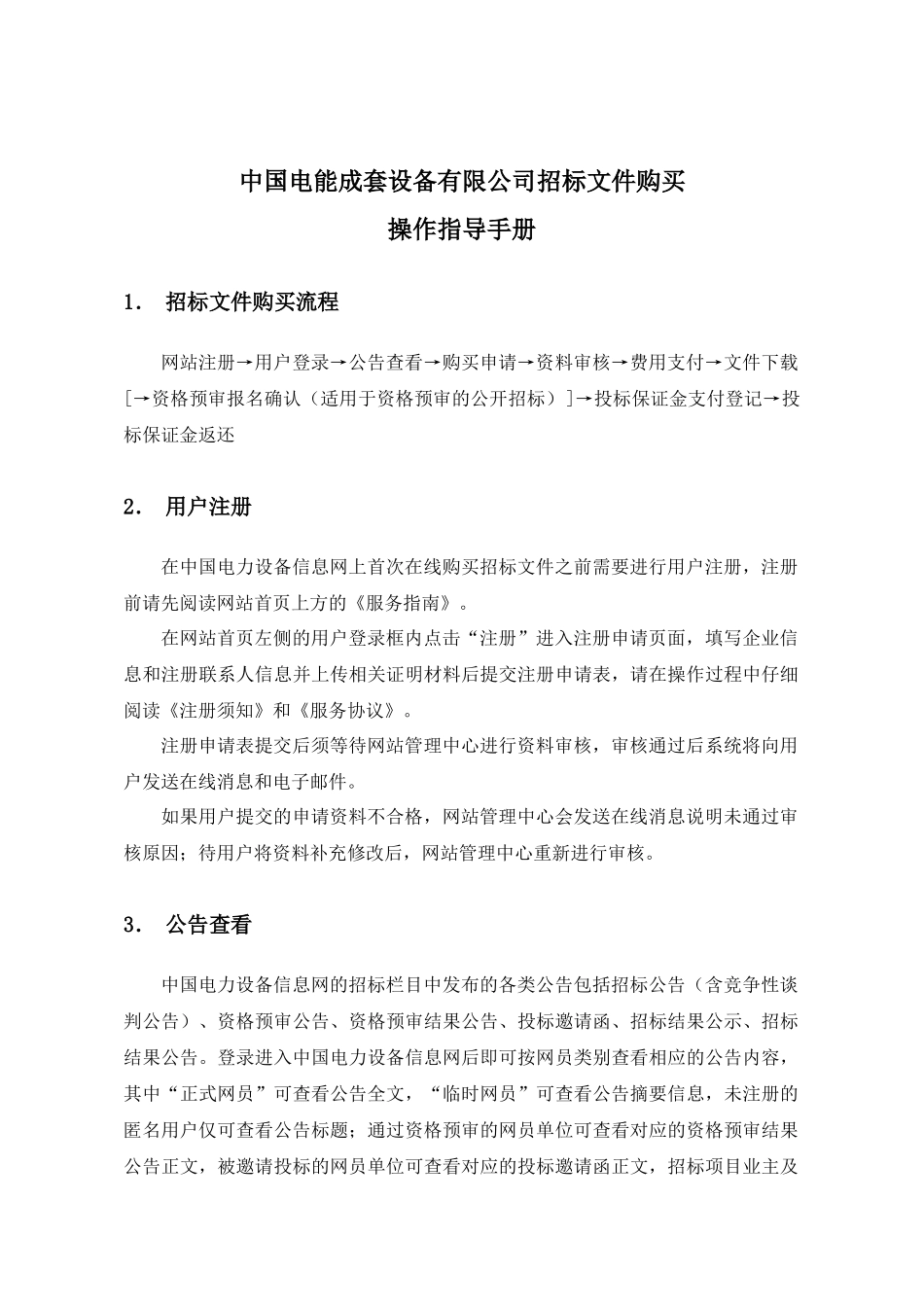 中国电能成套设备有限公司招标文件购买
操作指导手册

1． 招标文件购买流程

网站注册→用户登录→公告查看→购买申请→资料审核→费用支付→文件下载[→资格预审报名确认（适用于资格预审的公开招标）]→投标保证金支付登记→投标保证金返还

2． 用户注册

在中国电力设备信息网上首次在线购买招标文件之前需要进行用户注册，注册前请先阅读网站首页上方的《服务指南》。

在网站首页左侧的用户登录框内点击“注册”进入注册申请页面，填写企业信息和注册联系人信息并上传相关证明材料后提交注册申请表，请在操作过程中仔细阅读《注册须知》和《服务协议》。

注册申请表提交后须等待网站管理中心进行资料审核，审核通过后系统将向用户发送在线消息和电子邮件。

如果用户提交的申请资料不合格，网站管理中心会发送在线消息说明未通过审核原因；待用户将资料补充修改后，网站管理中心重新进行审核。

3． 公告查看

中国电力设备信息网的招标栏目中发布的各类公告包括招标公告（含竞争性谈判公告）、资格预审公告、资格预审结果公告、投标邀请函、招标结果公示、招标结果公告。登录进入中国电力设备信息网后即可按网员类别查看相应的公告内容，其中“正式网员”可查看公告全文，“临时网员”可查看公告摘要信息，未注册的匿名用户仅可查看公告标题；通过资格预审的网员单位可查看对应的资格预审结果公告正文，被邀请投标的网员单位可查看对应的投标邀请函正文，招标项目业主及